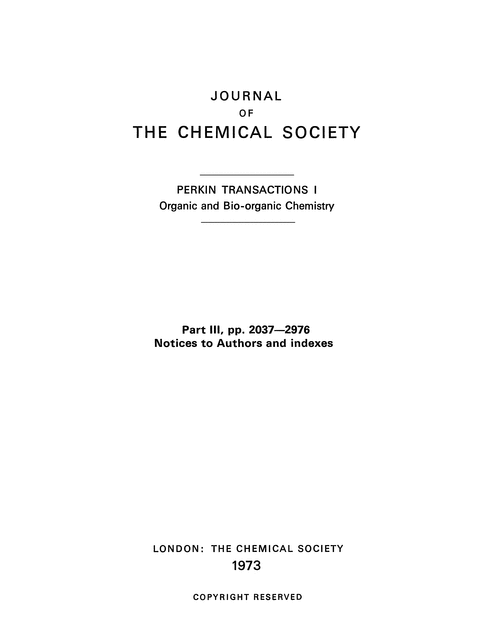 JOURNAL
OF
THE CHEMICAL SOCIETY

PERKIN TRANSACTIONS I
Organic and Bio-organic Chemistry

Part III, pp. 2037—2976
Notices to Authors and indexes

LONDON: THE CHEMICAL SOCIETY
1973

COPYRIGHT RESERVED